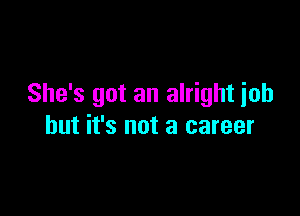 She's got an alright job
but it's not a career